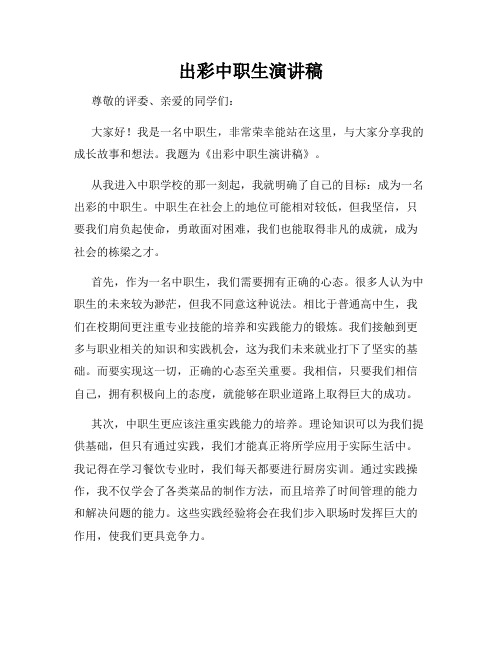 出彩中职生演讲稿

尊敬的评委、亲爱的同学们：

大家好！我是一名中职生，非常荣幸能站在这里，与大家分享我的成长故事和想法。我题为《出彩中职生演讲稿》。

从我进入中职学校的那一刻起，我就明确了自己的目标：成为一名出彩的中职生。中职生在社会上的地位可能相对较低，但我坚信，只要我们肩负起使命，勇敢面对困难，我们也能取得非凡的成就，成为社会的栋梁之才。

首先，作为一名中职生，我们需要拥有正确的心态。很多人认为中职生的未来较为渺茫，但我不同意这种说法。相比于普通高中生，我们在校期间更注重专业技能的培养和实践能力的锻炼。我们接触到更多与职业相关的知识和实践机会，这为我们未来就业打下了坚实的基础。而要实现这一切，正确的心态至关重要。我相信，只要我们相信自己，拥有积极向上的态度，就能够在职业道路上取得巨大的成功。

其次，中职生更应该注重实践能力的培养。理论知识可以为我们提供基础，但只有通过实践，我们才能真正将所学应用于实际生活中。我记得在学习餐饮专业时，我们每天都要进行厨房实训。通过实践操作，我不仅学会了各类菜品的制作方法，而且培养了时间管理的能力和解决问题的能力。这些实践经验将会在我们步入职场时发挥巨大的作用，使我们更具竞争力。